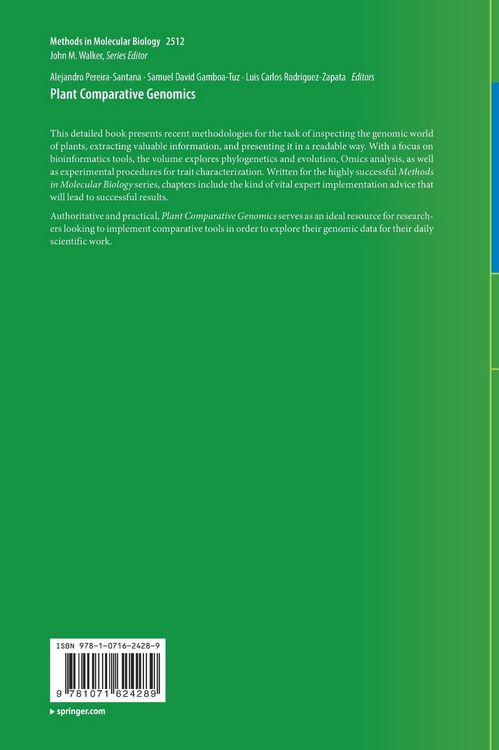 Methods in Molecular Biology 2512
John M. Walker, Series Editor

Alejandro Pereira-Santana · Samuel David Gamboa-Tuz · Luis Carlos Rodriguez-Zapata Editors
Plant Comparative Genomics

This detailed book presents recent methodologies for the task of inspecting the genomic world of plants, extracting valuable information, and presenting it in a readable way. With a focus on bioinformatics tools, the volume explores phylogenetics and evolution, Omics analysis, as well as experimental procedures for trait characterization. Written for the highly successful Methods in Molecular Biology series, chapters include the kind of vital expert implementation advice that will lead to successful results.

Authoritative and practical, Plant Comparative Genomics serves as an ideal resource for researchers looking to implement comparative tools in order to explore their genomic data for their daily scientific work.

ISBN 978-1-0716-2428-9

9 781071 624289

▸ springer.com